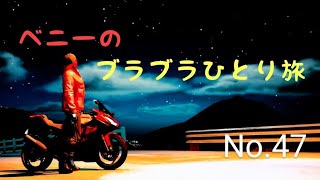 ベニーの

ブラブラひとり旅

No.47